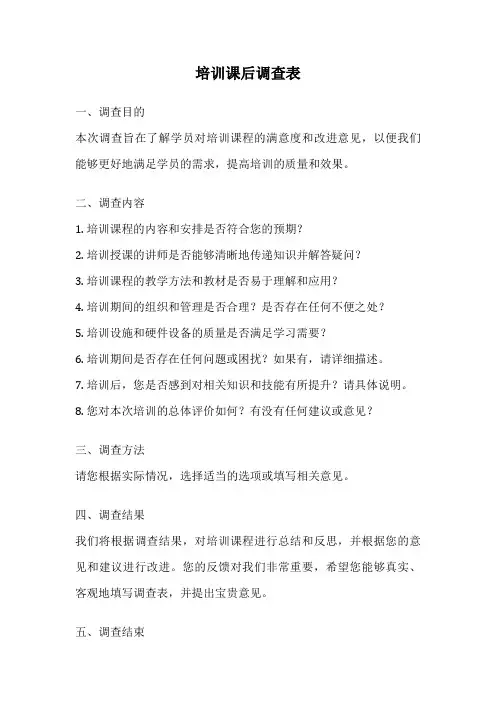 培训课后调查表

一、调查目的

本次调查旨在了解学员对培训课程的满意度和改进意见，以便我们能够更好地满足学员的需求，提高培训的质量和效果。

二、调查内容

1. 培训课程的内容和安排是否符合您的预期？

2. 培训授课的讲师是否能够清晰地传递知识并解答疑问？

3. 培训课程的教学方法和教材是否易于理解和应用？

4. 培训期间的组织和管理是否合理？是否存在任何不便之处？

5. 培训设施和硬件设备的质量是否满足学习需要？

6. 培训期间是否存在任何问题或困扰？如果有，请详细描述。

7. 培训后，您是否感到对相关知识和技能有所提升？请具体说明。

8. 您对本次培训的总体评价如何？有没有任何建议或意见？

三、调查方法

请您根据实际情况，选择适当的选项或填写相关意见。

四、调查结果

我们将根据调查结果，对培训课程进行总结和反思，并根据您的意见和建议进行改进。您的反馈对我们非常重要，希望您能够真实、客观地填写调查表，并提出宝贵意见。

五、调查结束